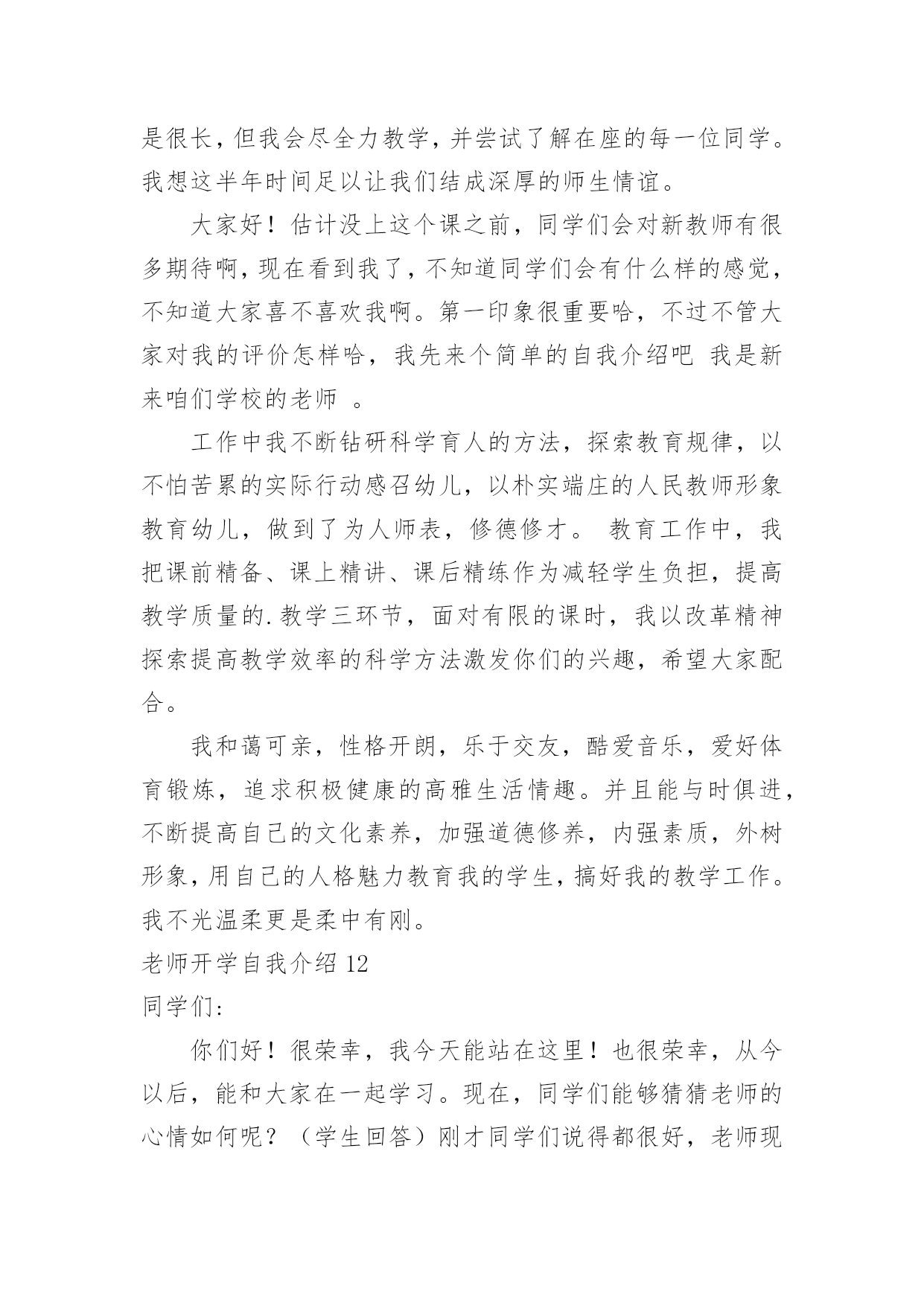 是很长，但我会尽全力教学，并尝试了解在座的每一位同学。我想这半年时间足以让我们结成深厚的师生情谊。

大家好！估计没上这个课之前，同学们会对新教师有很多期待啊，现在看到我了，不知道同学们会有什么样的感觉，不知道大家喜不喜欢我啊。第一印象很重要哈，不过不管大家对我的评价怎样哈，我先来个简单的自我介绍吧 我是新来咱们学校的老师 。

工作中我不断钻研科学育人的方法，探索教育规律，以不怕苦累的实际行动感召幼儿，以朴实端庄的人民教师形象教育幼儿，做到了为人师表，修德修才。 教育工作中，我把课前精备、课上精讲、课后精练作为减轻学生负担，提高教学质量的.教学三环节，面对有限的课时，我以改革精神探索提高教学效率的科学方法激发你们的兴趣，希望大家配合。

我和蔼可亲，性格开朗，乐于交友，酷爱音乐，爱好体育锻炼，追求积极健康的高雅生活情趣。并且能与时俱进，不断提高自己的文化素养，加强道德修养，内强素质，外树形象，用自己的人格魅力教育我的学生，搞好我的教学工作。我不光温柔更是柔中有刚。

老师开学自我介绍 12

同学们：

你们好！很荣幸，我今天能站在这里！也很荣幸，从今以后，能和大家在一起学习。现在，同学们能够猜猜老师的心情如何呢？（学生回答）刚才同学们说得都很好，老师现